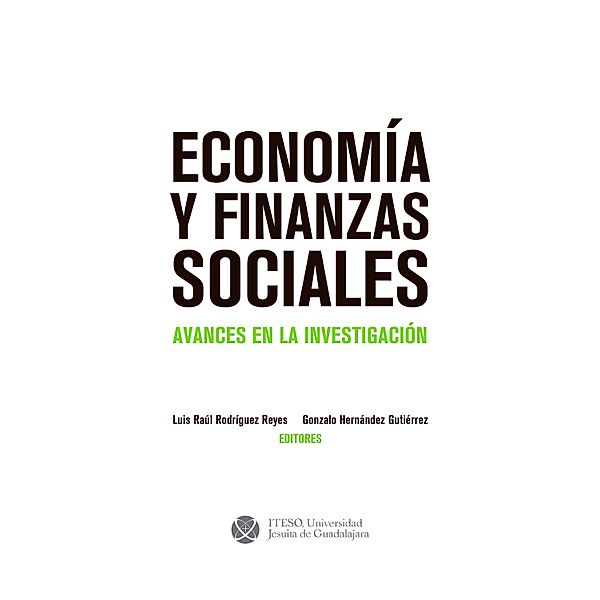 ECONOMÍA Y FINANZAS SOCIALES

AVANCES EN LA INVESTIGACIÓN

Luis Raúl Rodríguez Reyes Gonzalo Hernández Gutiérrez
EDITORES

ITESO, Universidad Jesuita de Guadalajara